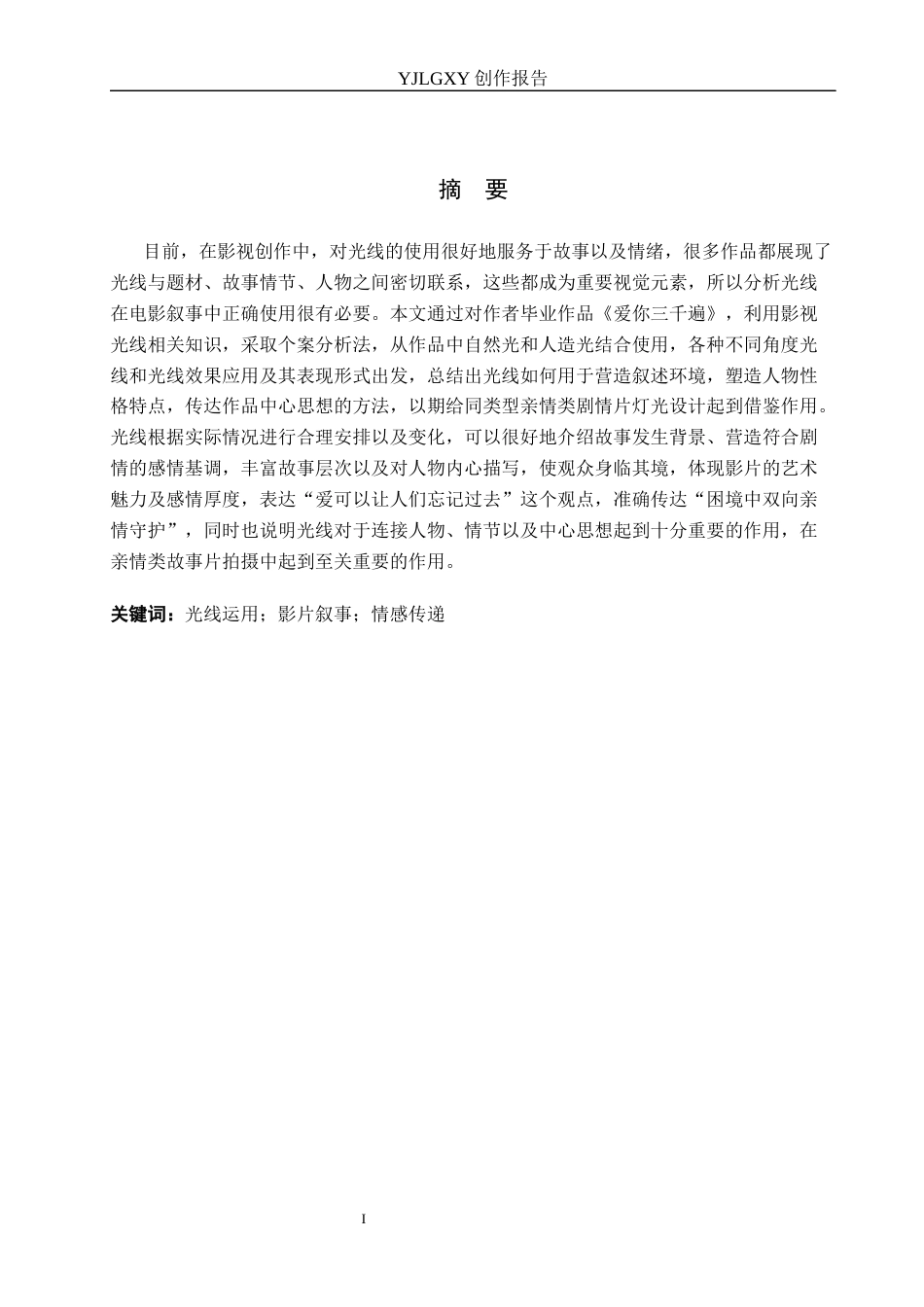 YJLGXY创作报告

摘 要

目前，在影视创作中，对光线的使用很好地服务于故事以及情绪，很多作品都展现了光线与题材、故事情节、人物之间密切联系，这些都成为重要视觉元素，所以分析光线在电影叙事中正确使用很有必要。本文通过对作者毕业作品《爱你三千遍》，利用影视光线相关知识，采取个案分析法，从作品中自然光和人造光结合使用，各种不同角度光线和光线效果应用及其表现形式出发，总结出光线如何用于营造叙述环境，塑造人物性格特点，传达作品中心思想的方法，以期给同类型亲情类剧情片灯光设计起到借鉴作用。光线根据实际情况进行合理安排以及变化，可以很好地介绍故事发生背景、营造符合剧情的感情基调，丰富故事层次以及对人物内心描写，使观众身临其境，体现影片的艺术魅力及感情厚度，表达“爱可以让人们忘记过去”这个观点，准确传达“困境中双向亲情守护”，同时也说明光线对于连接人物、情节以及中心思想起到十分重要的作用，在亲情类故事片拍摄中起到至关重要的作用。

关键词：光线运用；影片叙事；情感传递

I